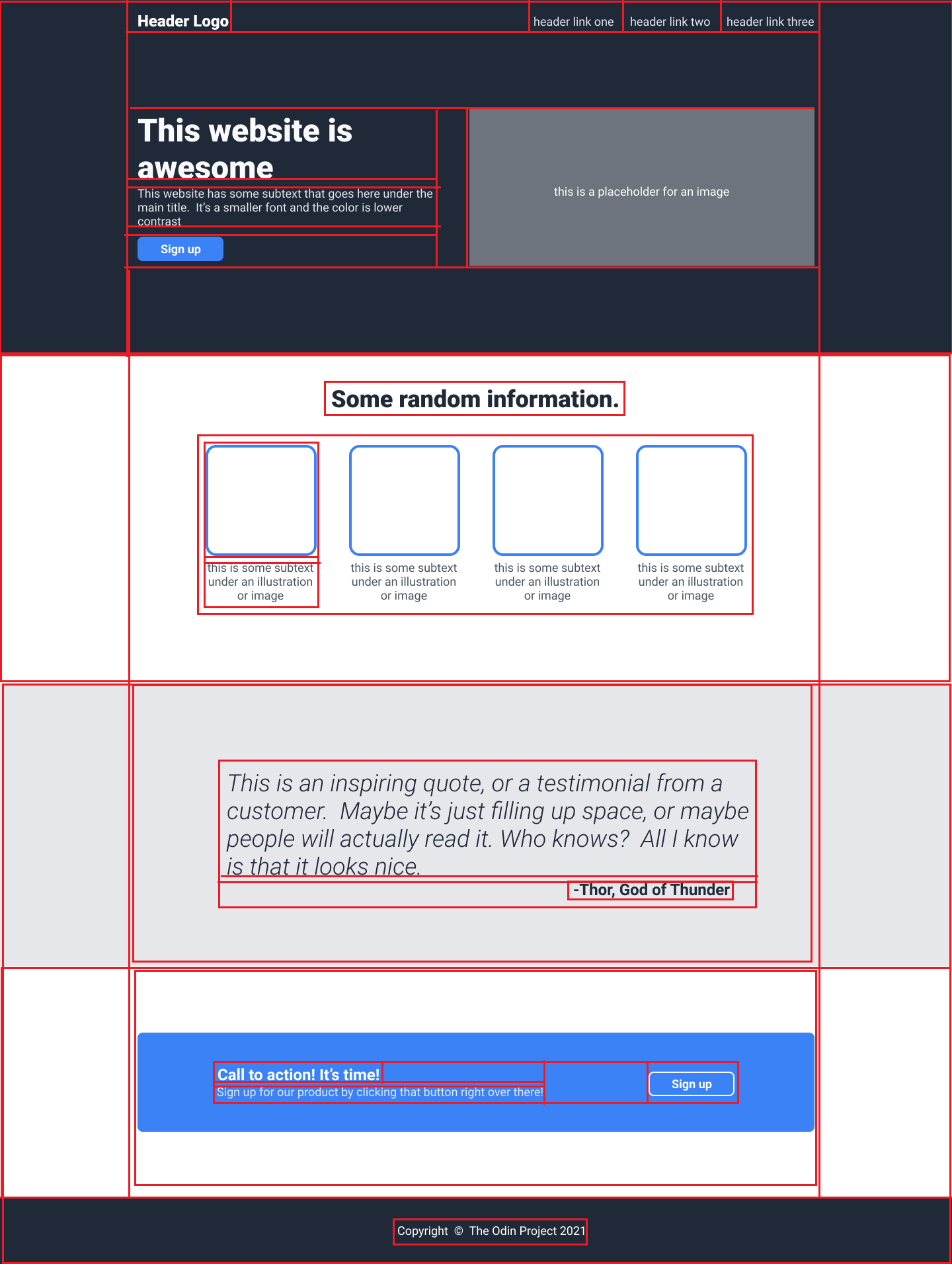 Header Logo

header link one header link two header link three

This website is awesome

This website has some subtext that goes here under the main title. It's a smaller font and the color is lower contrast

Sign up

this is a placeholder for an image

Some random information.

this is some subtext under an illustration or image

this is some subtext under an illustration or image

this is some subtext under an illustration or image

this is some subtext under an illustration or image

This is an inspiring quote, or a testimonial from a customer. Maybe it's just filling up space, or maybe people will actually read it. Who knows? All I know is that it looks nice.

-Thor, God of Thunder

Call to action! It's time!

Sign up for our product by clicking that button right over there!

Sign up

Copyright © The Odin Project 2021